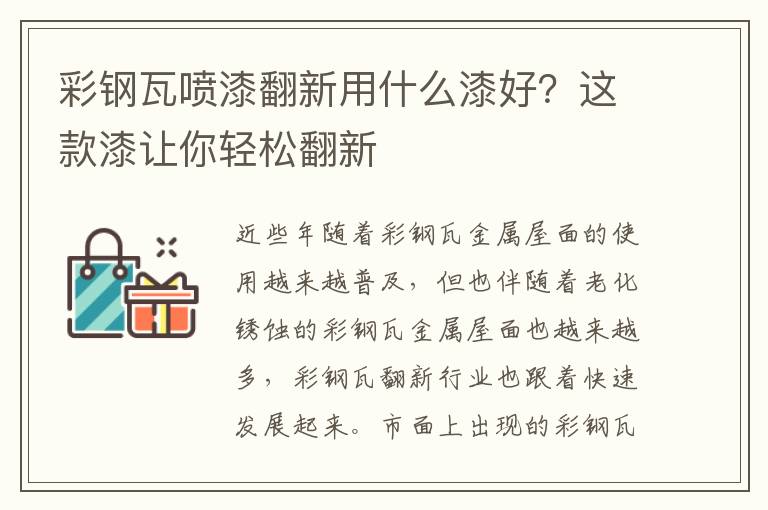 彩钢瓦喷漆翻新用什么漆好？这款漆让你轻松翻新

近些年随着彩钢瓦金属屋面的使用越来越普及，但也伴随着老化锈蚀的彩钢瓦金属屋面也越来越多，彩钢瓦翻新行业也跟着快速发展起来。市面上出现的彩钢瓦